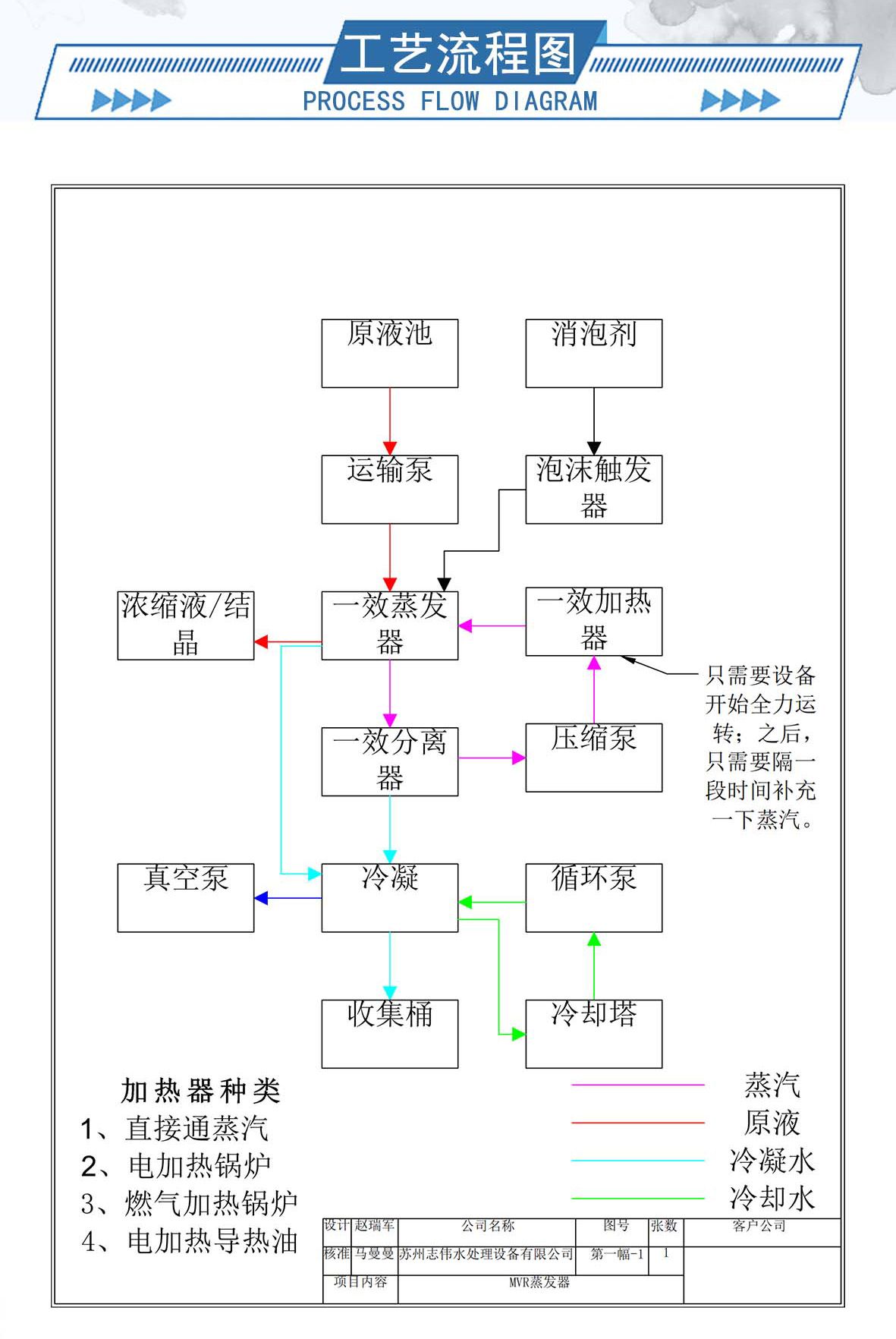 工艺流程图
PROCESS FLOW DIAGRAM

原液池

消泡剂

运输泵

泡沫触发器

浓缩液/结晶

一效蒸发器

一效加热器

只需要设备开始全力运转；之后，只需要隔一段时间补充一下蒸汽。

一效分离器

压缩泵

真空泵

冷凝

循环泵

收集桶

冷却塔

加热器种类
1、直接通蒸汽
2、电加热锅炉
3、燃气加热锅炉
4、电加热导热油

蒸汽
原液
冷凝水
冷却水

| 设计 | 赵瑞军 | 公司名称 | 图号 | 张数 | 客户公司 |
|---|---|---|---|---|---|
| 核准 | 马曼曼 | 苏州志伟水处理设备有限公司 | 第一幅-1 | 1 | |
| 项目内容 | | MVR蒸发器 | | | |